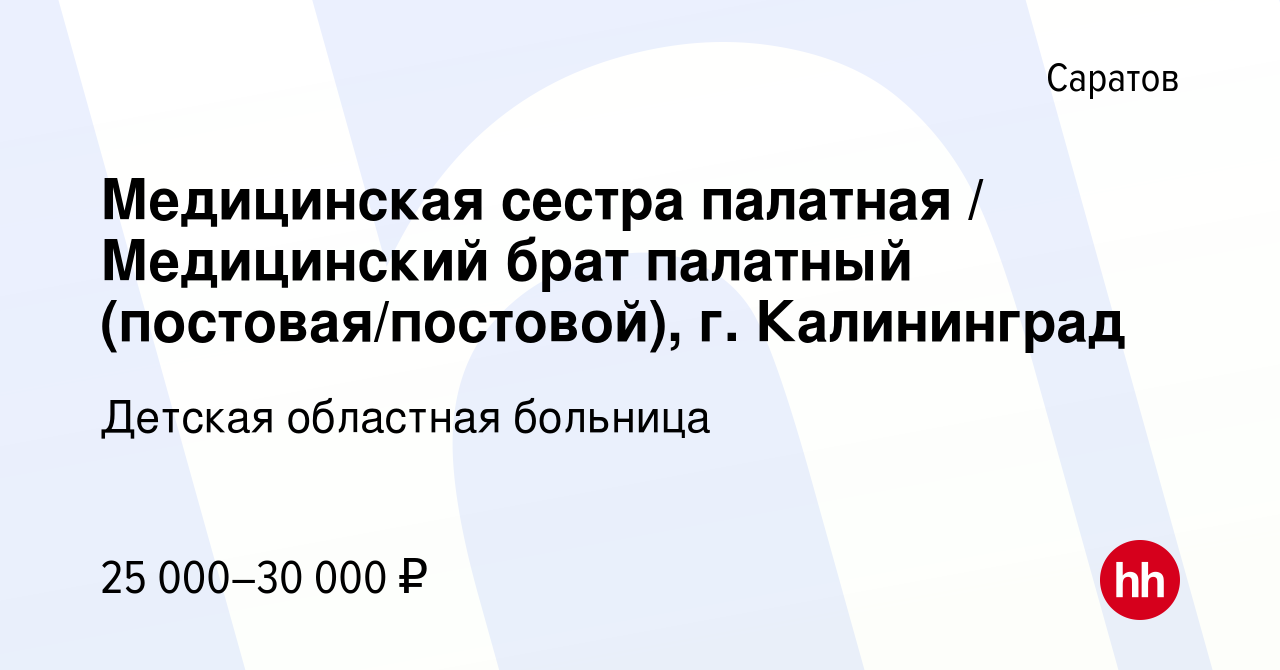 Саратов

Медицинская сестра палатная / Медицинский брат палатный (постовая/постовой), г. Калининград

Детская областная больница

25 000–30 000 ₽

hh